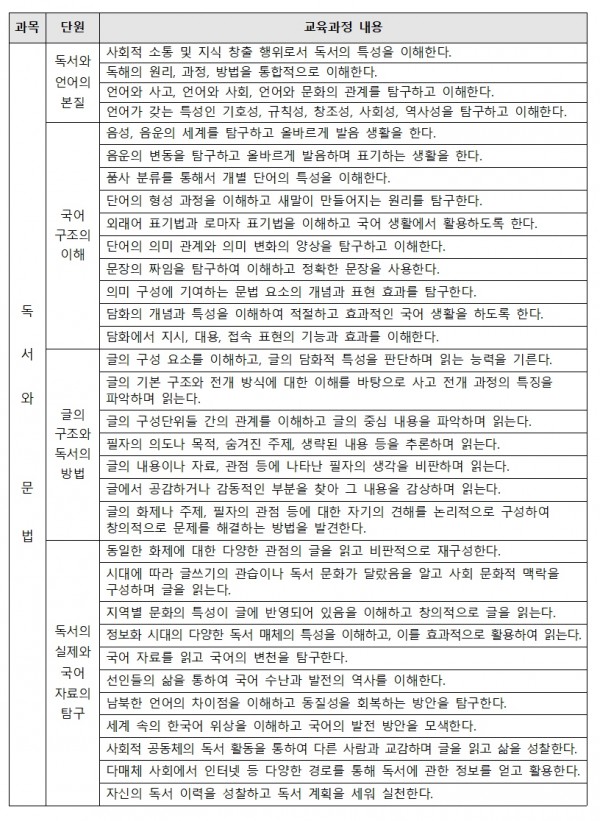 | 과목 | 단원 | 교육과정 내용 |
|---|---|---|
| 독서와 문법 | 독서와 언어의 본질 | 사회적 소통 및 지식 창출 행위로서 독서의 특성을 이해한다. |
| | | 독해의 원리, 과정, 방법을 통합적으로 이해한다. |
| | | 언어와 사고, 언어와 사회, 언어와 문화의 관계를 탐구하고 이해한다. |
| | | 언어가 갖는 특성인 기호성, 규칙성, 창조성, 사회성, 역사성을 탐구하고 이해한다. |
| | 국어 구조의 이해 | 음성, 음운의 세계를 탐구하고 올바르게 발음 생활을 한다. |
| | | 음운의 변동을 탐구하고 올바르게 발음하며 표기하는 생활을 한다. |
| | | 품사 분류를 통해서 개별 단어의 특성을 이해한다. |
| | | 단어의 형성 과정을 이해하고 새말이 만들어지는 원리를 탐구한다. |
| | | 외래어 표기법과 로마자 표기법을 이해하고 국어 생활에서 활용하도록 한다. |
| | | 단어의 의미 관계와 의미 변화의 양상을 탐구하고 이해한다. |
| | | 문장의 짜임을 탐구하여 이해하고 정확한 문장을 사용한다. |
| | | 의미 구성에 기여하는 문법 요소의 개념과 표현 효과를 탐구한다. |
| | | 담화의 개념과 특성을 이해하여 적절하고 효과적인 국어 생활을 하도록 한다. |
| | | 담화에서 지시, 대용, 접속 표현의 기능과 효과를 이해한다. |
| | 글의 구조와 독서의 방법 | 글의 구성 요소를 이해하고, 글의 담화적 특성을 판단하며 읽는 능력을 기른다. |
| | | 글의 기본 구조와 전개 방식에 대한 이해를 바탕으로 사고 전개 과정의 특징을 파악하며 읽는다. |
| | | 글의 구성단위들 간의 관계를 이해하고 글의 중심 내용을 파악하며 읽는다. |
| | | 필자의 의도나 목적, 숨겨진 주제, 생략된 내용 등을 추론하며 읽는다. |
| | | 글의 내용이나 자료, 관점 등에 나타난 필자의 생각을 비판하며 읽는다. |
| | | 글에서 공감하거나 감동적인 부분을 찾아 그 내용을 감상하며 읽는다. |
| | | 글의 화제나 주제, 필자의 관점 등에 대한 자기의 견해를 논리적으로 구성하여 창의적으로 문제를 해결하는 방법을 발견한다. |
| | 독서의 실제와 국어 자료의 탐구 | 동일한 화제에 대한 다양한 관점의 글을 읽고 비판적으로 재구성한다. |
| | | 시대에 따라 글쓰기의 관습이나 독서 문화가 달랐음을 알고 사회 문화적 맥락을 구성하며 글을 읽는다. |
| | | 지역별 문화의 특성이 글에 반영되어 있음을 이해하고 창의적으로 글을 읽는다. |
| | | 정보화 시대의 다양한 독서 매체의 특성을 이해하고, 이를 효과적으로 활용하여 읽는다. |
| | | 국어 자료를 읽고 국어의 변천을 탐구한다. |
| | | 선인들의 삶을 통하여 국어 수난과 발전의 역사를 이해한다. |
| | | 남북한 언어의 차이점을 이해하고 동질성을 회복하는 방안을 탐구한다. |
| | | 세계 속의 한국어 위상을 이해하고 국어의 발전 방안을 모색한다. |
| | | 사회적 공동체의 독서 활동을 통하여 다른 사람과 교감하며 글을 읽고 삶을 성찰한다. |
| | | 다매체 사회에서 인터넷 등 다양한 경로를 통해 독서에 관한 정보를 얻고 활용한다. |
| | | 자신의 독서 이력을 성찰하고 독서 계획을 세워 실천한다. |